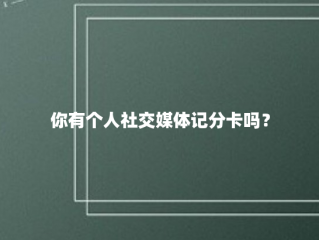 你有个人社交媒体记分卡吗？